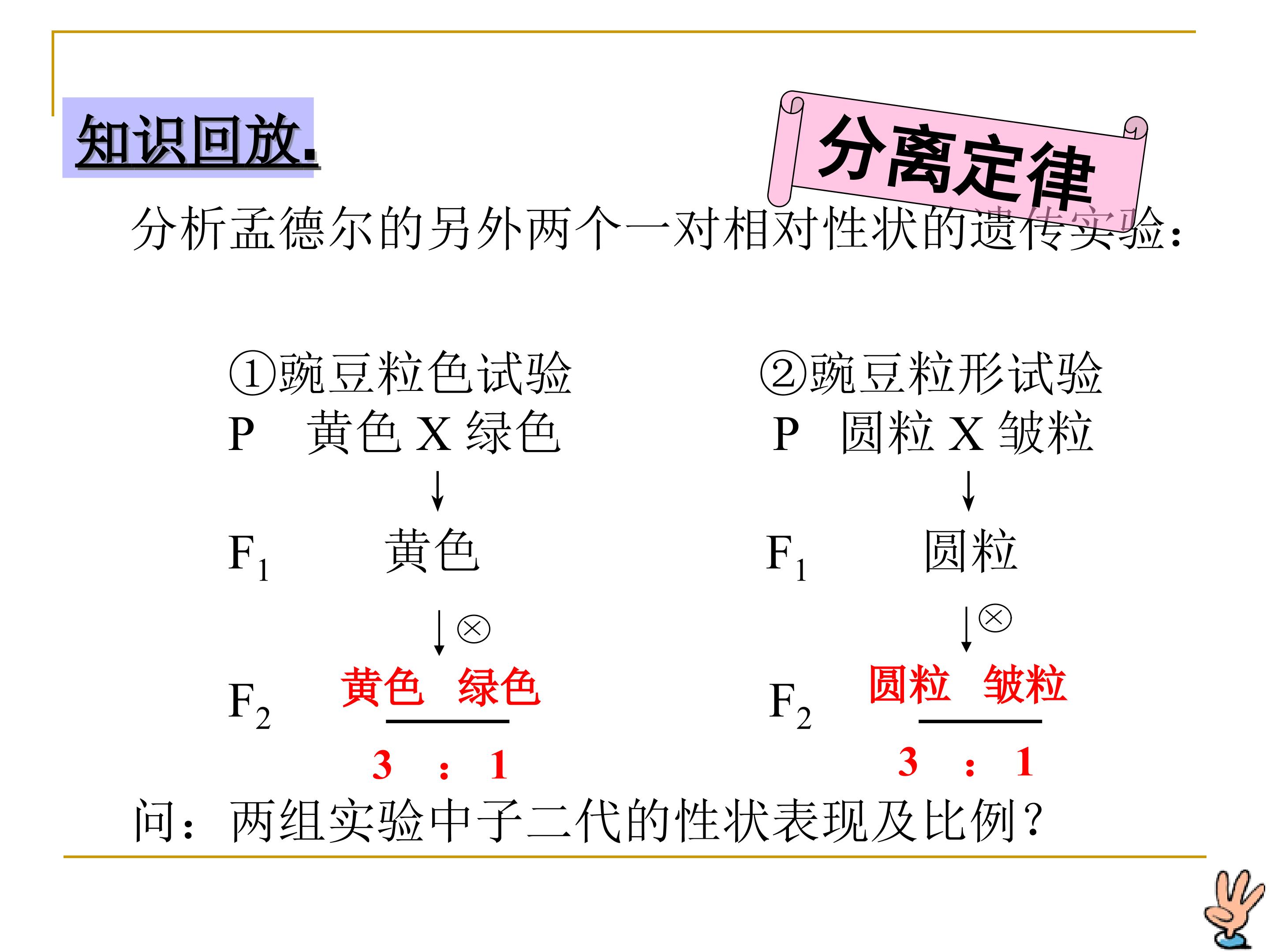 知识回放.

分离定律

分析孟德尔的另外两个一对相对性状的遗传实验：

①豌豆粒色试验
P 黄色 X 绿色
↓
$F_1$ 黄色
↓⊗
$F_2$ 黄色 绿色
3 : 1

②豌豆粒形试验
P 圆粒 X 皱粒
↓
$F_1$ 圆粒
↓⊗
$F_2$ 圆粒 皱粒
3 : 1

问：两组实验中子二代的性状表现及比例？